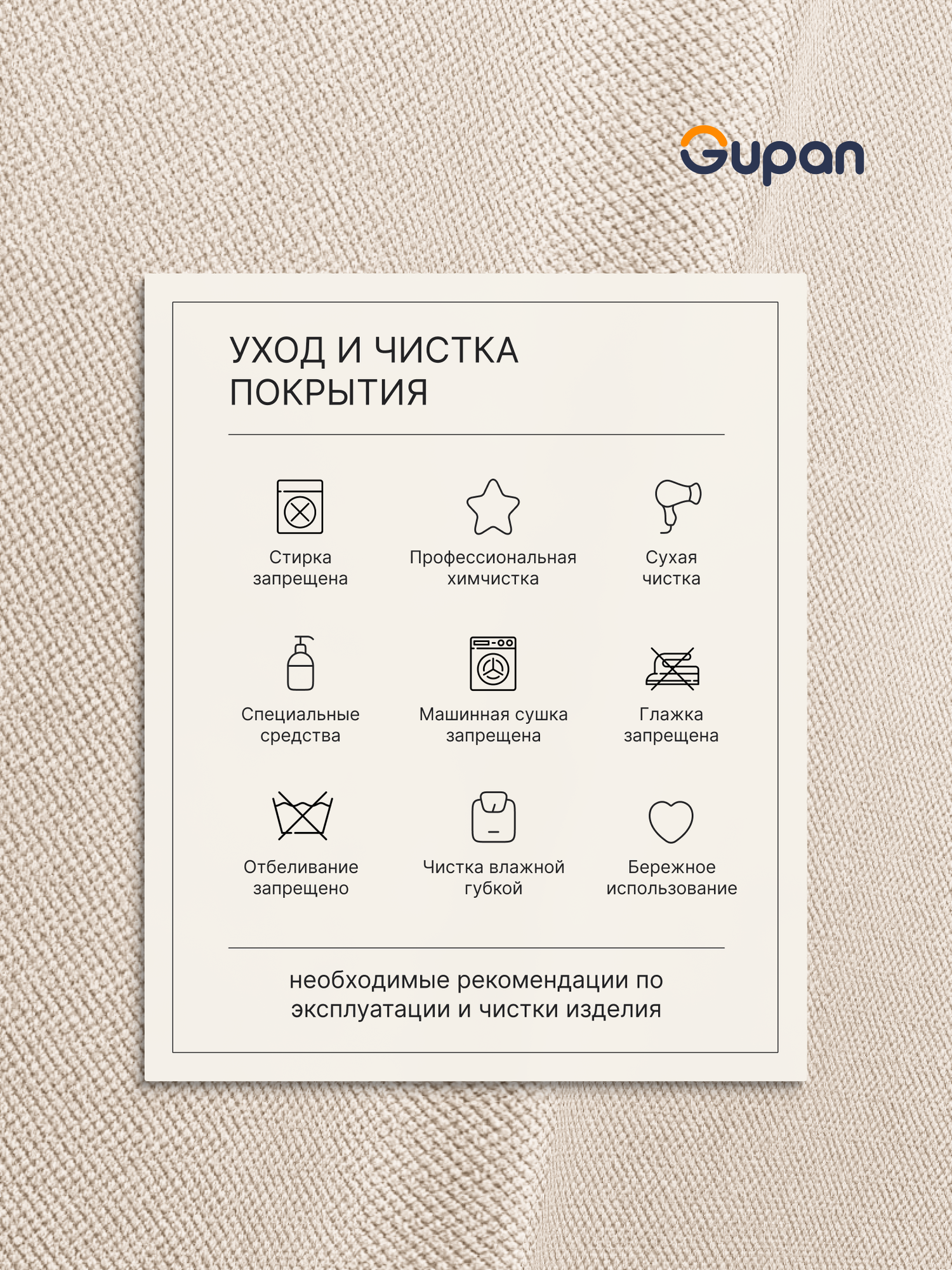 Gupan

УХОД И ЧИСТКА ПОКРЫТИЯ

Стирка запрещена

Профессиональная химчистка

Сухая чистка

Специальные средства

Машинная сушка запрещена

Глажка запрещена

Отбеливание запрещено

Чистка влажной губкой

Бережное использование

необходимые рекомендации по эксплуатации и чистки изделия